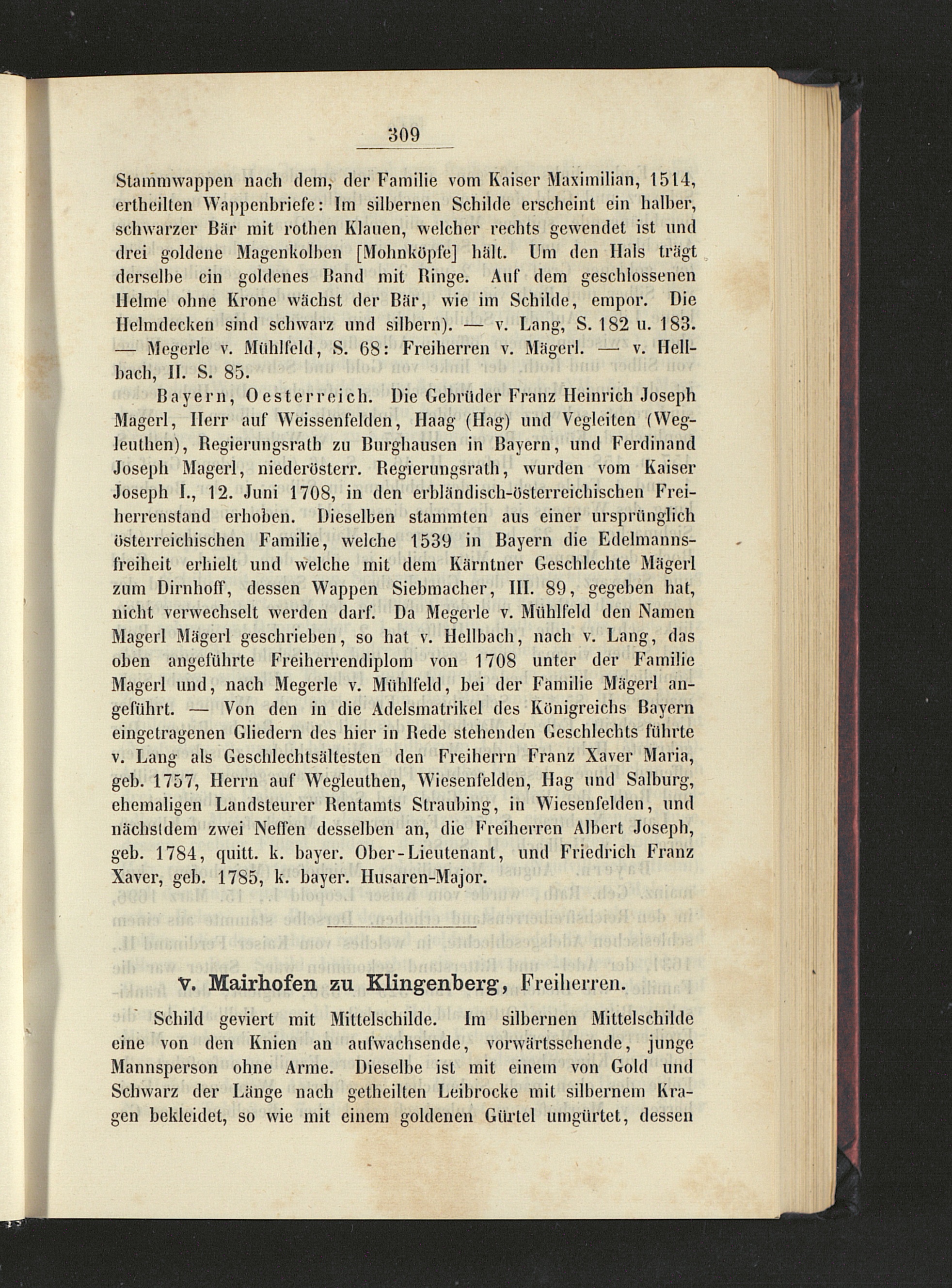 309

Stammwappen nach dem, der Familie vom Kaiser Maximilian, 1514, ertheilten Wappenbriefe: Im silbernen Schilde erscheint ein halber, schwarzer Bär mit rothen Klauen, welcher rechts gewendet ist und drei goldene Magenkolben [Mohnköpfe] hält. Um den Hals trägt derselbe ein goldenes Band mit Ringe. Auf dem geschlossenen Helme ohne Krone wächst der Bär, wie im Schilde, empor. Die Helmdecken sind schwarz und silbern). — v. Lang, S. 182 u. 183. — Megerle v. Mühlfeld, S. 68: Freiherren v. Mägerl. — v. Hellbach, II. S. 85.

Bayern, Oesterreich. Die Gebrüder Franz Heinrich Joseph Magerl, Herr auf Weissenfelden, Haag (Hag) und Vegleiten (Wegleuthen), Regierungsrath zu Burghausen in Bayern, und Ferdinand Joseph Magerl, niederösterr. Regierungsrath, wurden vom Kaiser Joseph I., 12. Juni 1708, in den erbländisch-österreichischen Freiherrenstand erhoben. Dieselben stammten aus einer ursprünglich österreichischen Familie, welche 1539 in Bayern die Edelmannsfreiheit erhielt und welche mit dem Kärntner Geschlechte Mägerl zum Dirnhoff, dessen Wappen Siebmacher, III. 89, gegeben hat, nicht verwechselt werden darf. Da Megerle v. Mühlfeld den Namen Magerl Mägerl geschrieben, so hat v. Hellbach, nach v. Lang, das oben angeführte Freiherrendiplom von 1708 unter der Familie Magerl und, nach Megerle v. Mühlfeld, bei der Familie Mägerl angeführt. — Von den in die Adelsmatrikel des Königreichs Bayern eingetragenen Gliedern des hier in Rede stehenden Geschlechts führte v. Lang als Geschlechtsältesten den Freiherrn Franz Xaver Maria, geb. 1757, Herrn auf Wegleuthen, Wiesenfelden, Hag und Salburg, ehemaligen Landsteurer Rentamts Straubing, in Wiesenfelden, und nächstdem zwei Neffen desselben an, die Freiherren Albert Joseph, geb. 1784, quitt. k. bayer. Ober-Lieutenant, und Friedrich Franz Xaver, geb. 1785, k. bayer. Husaren-Major.

v. Mairhofen zu Klingenberg, Freiherren.

Schild geviert mit Mittelschilde. Im silbernen Mittelschilde eine von den Knien an aufwachsende, vorwärtssehende, junge Mannsperson ohne Arme. Dieselbe ist mit einem von Gold und Schwarz der Länge nach getheilten Leibrocke mit silbernem Kragen bekleidet, so wie mit einem goldenen Gürtel umgürtet, dessen